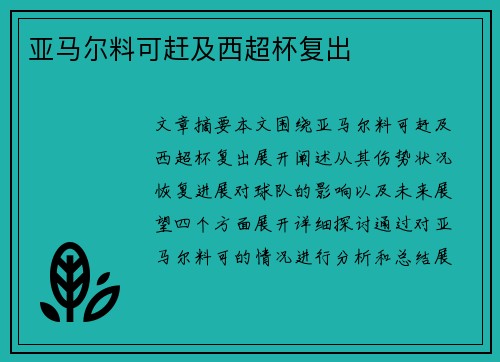 亚马尔料可赶及西超杯复出

文章摘要本文围绕亚马尔料可赶及西超杯复出展开阐述从其伤势状况恢复进展对球队的影响以及未来展望四个方面展开详细探讨通过对亚马尔料可的情况进行分析和总结展